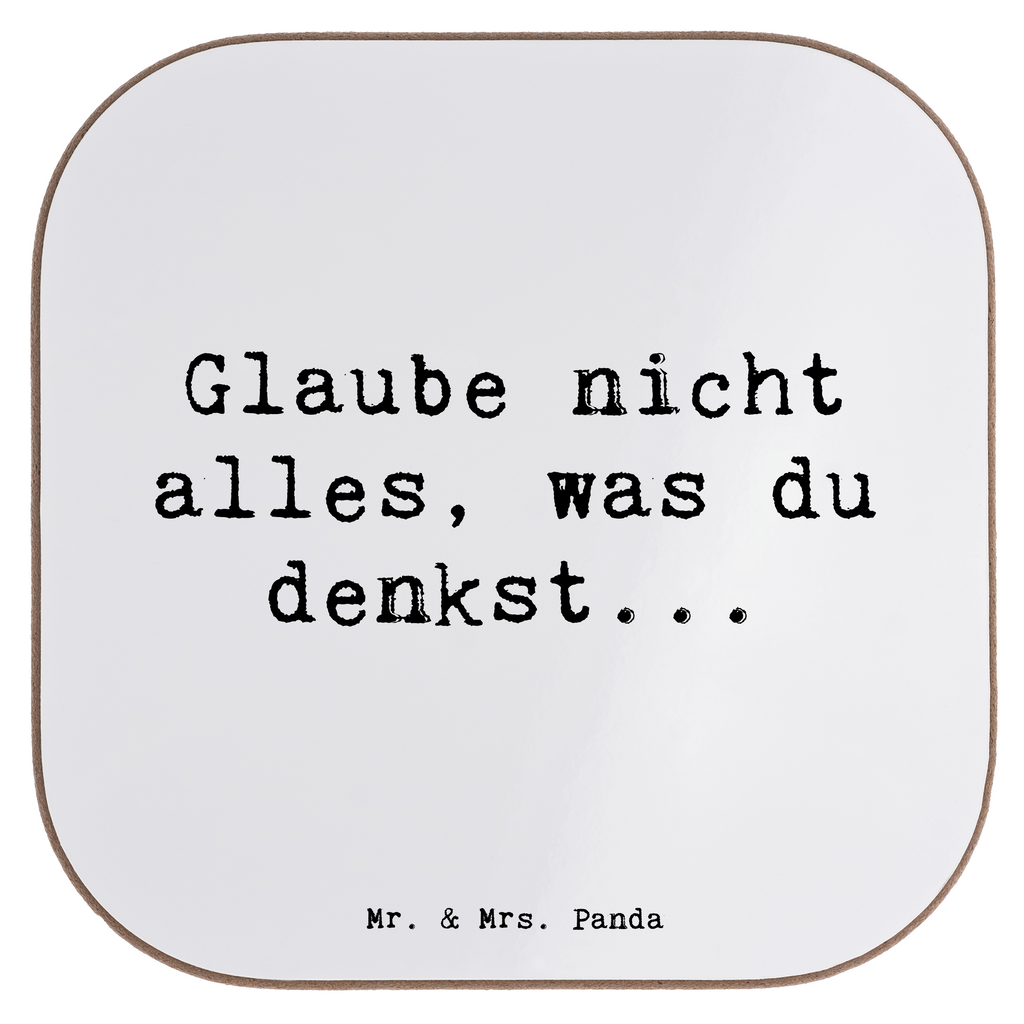 Glaube nicht alles, was du denkst...

Mr. & Mrs. Panda